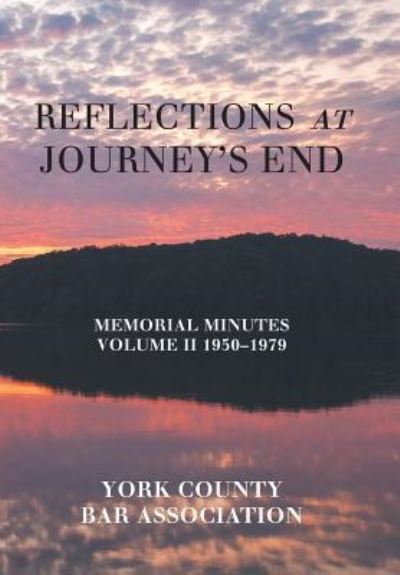 REFLECTIONS AT JOURNEY'S END

MEMORIAL MINUTES
VOLUME II 1950–1979

YORK COUNTY
BAR ASSOCIATION